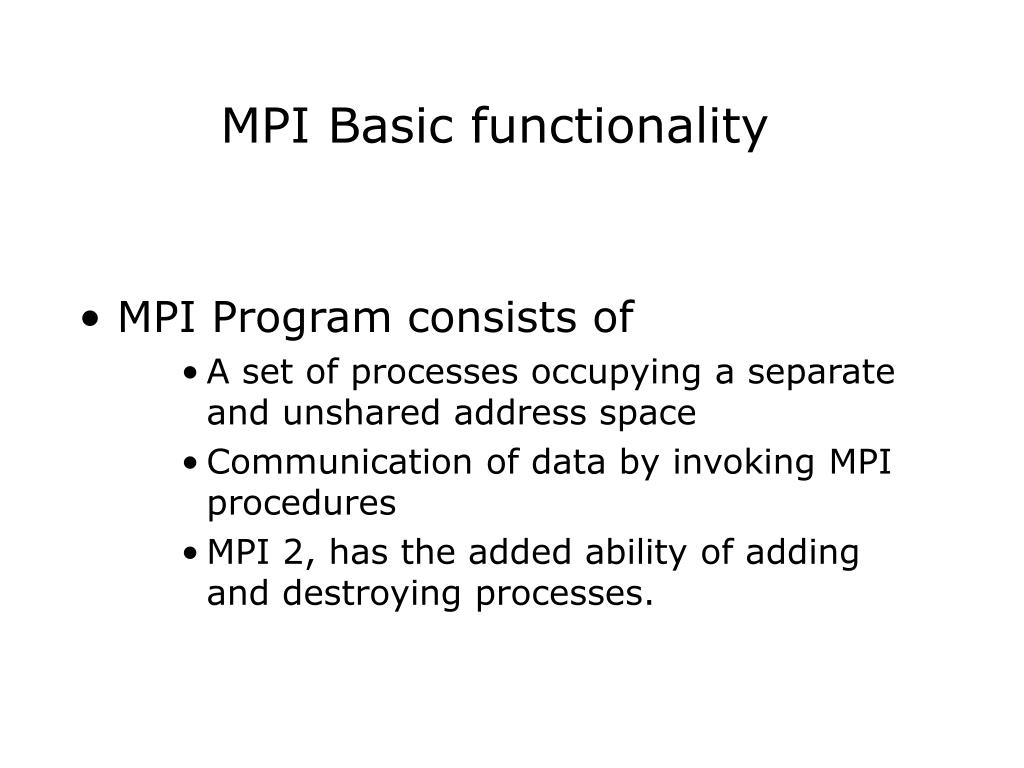 MPI Basic functionality

• MPI Program consists of
  • A set of processes occupying a separate and unshared address space
  • Communication of data by invoking MPI procedures
  • MPI 2, has the added ability of adding and destroying processes.